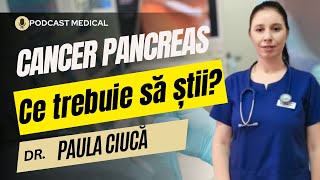 PODCAST MEDICAL

CANCER PANCREAS

Ce trebuie să știi?

DR. PAULA CIUCĂ